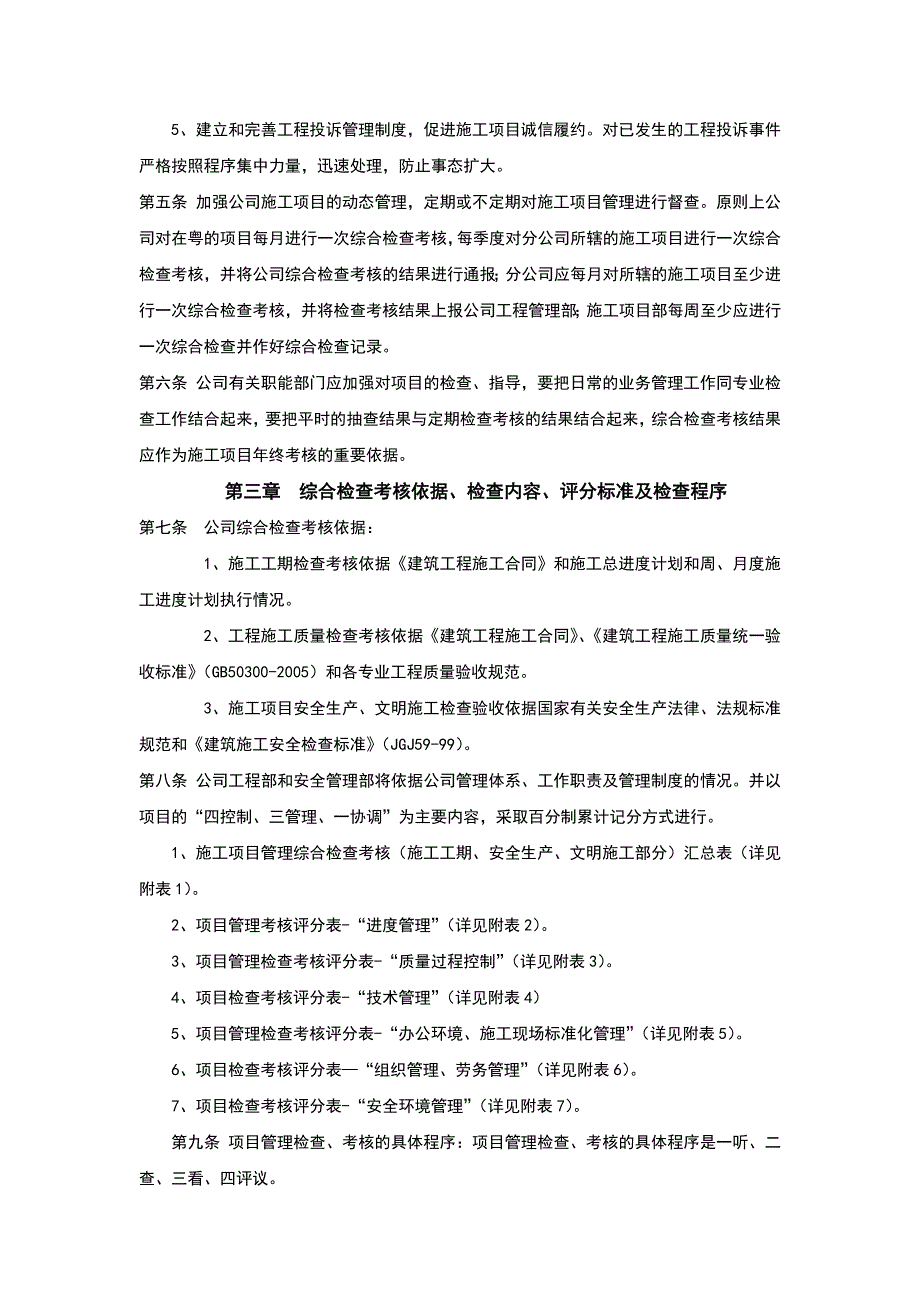 5、建立和完善工程投诉管理制度，促进施工项目诚信履约。对已发生的工程投诉事件严格按照程序集中力量，迅速处理，防止事态扩大。

第五条 加强公司施工项目的动态管理，定期或不定期对施工项目管理进行督查。原则上公司对在粤的项目每月进行一次综合检查考核，每季度对分公司所辖的施工项目进行一次综合检查考核，并将公司综合检查考核的结果进行通报；分公司应每月对所辖的施工项目至少进行一次综合检查考核，并将检查考核结果上报公司工程管理部；施工项目部每周至少应进行一次综合检查并作好综合检查记录。

第六条 公司有关职能部门应加强对项目的检查、指导，要把日常的业务管理工作同专业检查工作结合起来，要把平时的抽查结果与定期检查考核的结果结合起来，综合检查考核结果应作为施工项目年终考核的重要依据。

第三章 综合检查考核依据、检查内容、评分标准及检查程序

第七条 公司综合检查考核依据：

1、施工工期检查考核依据《建筑工程施工合同》和施工总进度计划和周、月度施工进度计划执行情况。

2、工程施工质量检查考核依据《建筑工程施工合同》、《建筑工程施工质量统一验收标准》（GB50300-2005）和各专业工程质量验收规范。

3、施工项目安全生产、文明施工检查验收依据国家有关安全生产法律、法规标准规范和《建筑施工安全检查标准》（JGJ59-99）。

第八条 公司工程部和安全管理部将依据公司管理体系、工作职责及管理制度的情况。并以项目的“四控制、三管理、一协调”为主要内容，采取百分制累计记分方式进行。

1、施工项目管理综合检查考核（施工工期、安全生产、文明施工部分）汇总表（详见附表1）。

2、项目管理考核评分表-“进度管理”（详见附表2）。

3、项目管理检查考核评分表-“质量过程控制”（详见附表3）。

4、项目检查考核评分表-“技术管理”（详见附表4）

5、项目管理检查考核评分表-“办公环境、施工现场标准化管理”（详见附表5）。

6、项目检查考核评分表—“组织管理、劳务管理”（详见附表6）。

7、项目检查考核评分表-“安全环境管理”（详见附表7）。

第九条 项目管理检查、考核的具体程序：项目管理检查、考核的具体程序是一听、二查、三看、四评议。